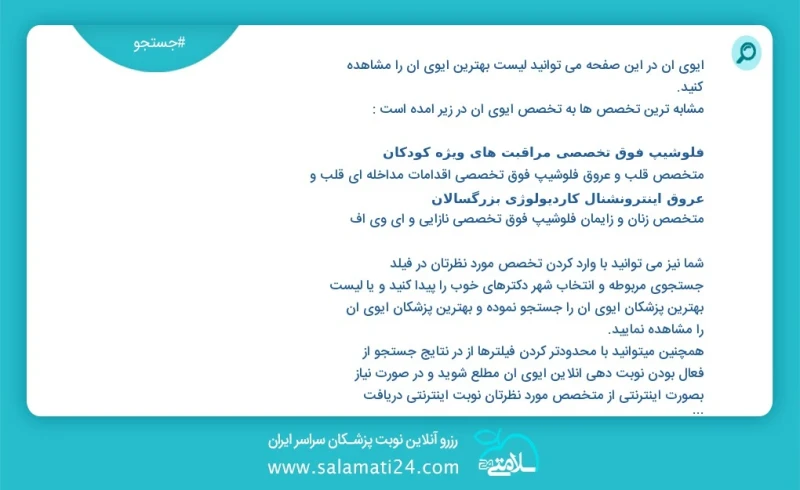 #جستجو

ایوی ان در این صفحه می توانید لیست بهترین ایوی ان را مشاهده کنید.
مشابه ترین تخصص ها به تخصص ایوی ان در زیر امده است :

فلوشیپ فوق تخصصی مراقبت های ویژه کودکان
متخصص قلب و عروق فلوشیپ فوق تخصصی اقدامات مداخله ای قلب و عروق اینترونشنال کاردیولوژی بزرگسالان
متخصص زنان و زایمان فلوشیپ فوق تخصصی نازایی و ای وی اف

شما نیز می توانید با وارد کردن تخصص مورد نظرتان در فیلد جستجوی مربوطه و انتخاب شهر دکترهای خوب را پیدا کنید و یا لیست بهترین پزشکان ایوی ان را جستجو نموده و بهترین پزشکان ایوی ان را مشاهده نمایید.
همچنین میتوانید با محدودتر کردن فیلترها از در نتایج جستجو از فعال بودن نوبت دهی انلاین ایوی ان مطلع شوید و در صورت نیاز بصورت اینترنتی از متخصص مورد نظرتان نوبت اینترنتی دریافت ...

رزرو آنلاین نوبت پزشکان سراسر ایران
www.salamati24.com
سلامتی ۲۴